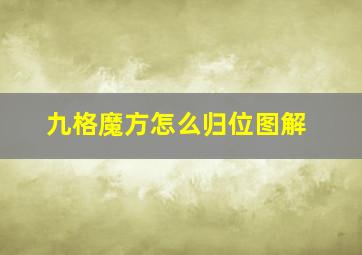 九格魔方怎么归位图解